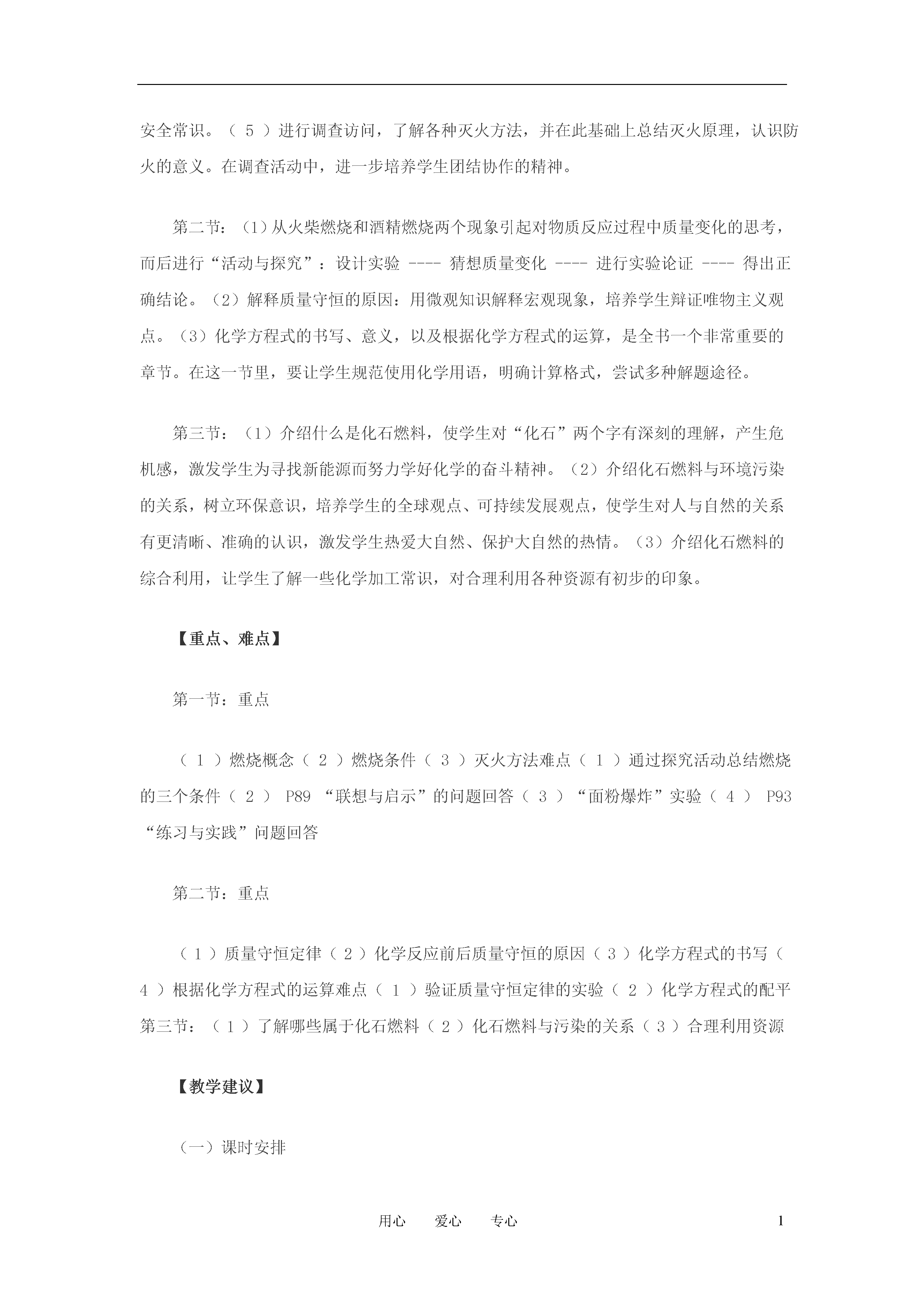 安全常识。（ 5 ）进行调查访问，了解各种灭火方法，并在此基础上总结灭火原理，认识防火的意义。在调查活动中，进一步培养学生团结协作的精神。

第二节：（1）从火柴燃烧和酒精燃烧两个现象引起对物质反应过程中质量变化的思考，而后进行“活动与探究”：设计实验 ---- 猜想质量变化 ---- 进行实验论证 ---- 得出正确结论。（2）解释质量守恒的原因：用微观知识解释宏观现象，培养学生辩证唯物主义观点。（3）化学方程式的书写、意义，以及根据化学方程式的运算，是全书一个非常重要的章节。在这一节里，要让学生规范使用化学用语，明确计算格式，尝试多种解题途径。

第三节：（1）介绍什么是化石燃料，使学生对“化石”两个字有深刻的理解，产生危机感，激发学生为寻找新能源而努力学好化学的奋斗精神。（2）介绍化石燃料与环境污染的关系，树立环保意识，培养学生的全球观点、可持续发展观点，使学生对人与自然的关系有更清晰、准确的认识，激发学生热爱大自然、保护大自然的热情。（3）介绍化石燃料的综合利用，让学生了解一些化学加工常识，对合理利用各种资源有初步的印象。

【重点、难点】

第一节：重点

（ 1 ）燃烧概念（ 2 ）燃烧条件（ 3 ）灭火方法难点（ 1 ）通过探究活动总结燃烧的三个条件（ 2 ） P89 “联想与启示”的问题回答（ 3 ）“面粉爆炸”实验（ 4 ） P93 “练习与实践”问题回答

第二节：重点

（ 1 ）质量守恒定律（ 2 ）化学反应前后质量守恒的原因（ 3 ）化学方程式的书写（ 4 ）根据化学方程式的运算难点（ 1 ）验证质量守恒定律的实验（ 2 ）化学方程式的配平第三节：（ 1 ）了解哪些属于化石燃料（ 2 ）化石燃料与污染的关系（ 3 ）合理利用资源

【教学建议】

（一）课时安排

用心　　爱心　　专心　　1